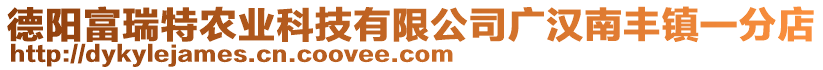 德阳富瑞特农业科技有限公司广汉南丰镇一分店
http://dykylejames.cn.coovee.com